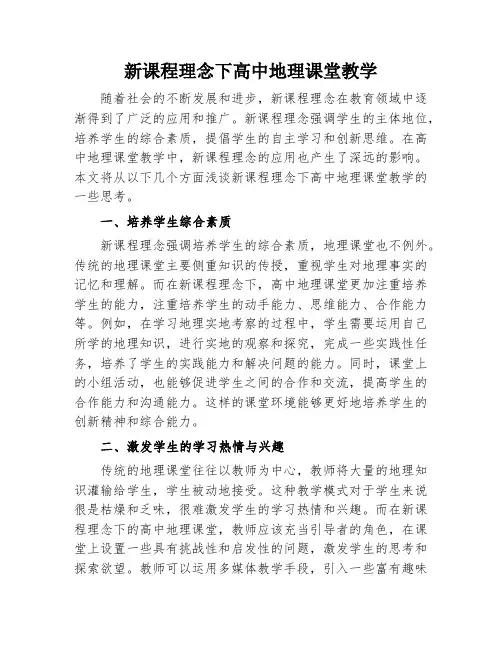 新课程理念下高中地理课堂教学

随着社会的不断发展和进步，新课程理念在教育领域中逐渐得到了广泛的应用和推广。新课程理念强调学生的主体地位，培养学生的综合素质，提倡学生的自主学习和创新思维。在高中地理课堂教学中，新课程理念的应用也产生了深远的影响。本文将从以下几个方面浅谈新课程理念下高中地理课堂教学的一些思考。

一、培养学生综合素质

新课程理念强调培养学生的综合素质，地理课堂也不例外。传统的地理课堂主要侧重知识的传授，重视学生对地理事实的记忆和理解。而在新课程理念下，高中地理课堂更加注重培养学生的能力，注重培养学生的动手能力、思维能力、合作能力等。例如，在学习地理实地考察的过程中，学生需要运用自己所学的地理知识，进行实地的观察和探究，完成一些实践性任务，培养了学生的实践能力和解决问题的能力。同时，课堂上的小组活动，也能够促进学生之间的合作和交流，提高学生的合作能力和沟通能力。这样的课堂环境能够更好地培养学生的创新精神和综合能力。

二、激发学生的学习热情与兴趣

传统的地理课堂往往以教师为中心，教师将大量的地理知识灌输给学生，学生被动地接受。这种教学模式对于学生来说很是枯燥和乏味，很难激发学生的学习热情和兴趣。而在新课程理念下的高中地理课堂，教师应该充当引导者的角色，在课堂上设置一些具有挑战性和启发性的问题，激发学生的思考和探索欲望。教师可以运用多媒体教学手段，引入一些富有趣味